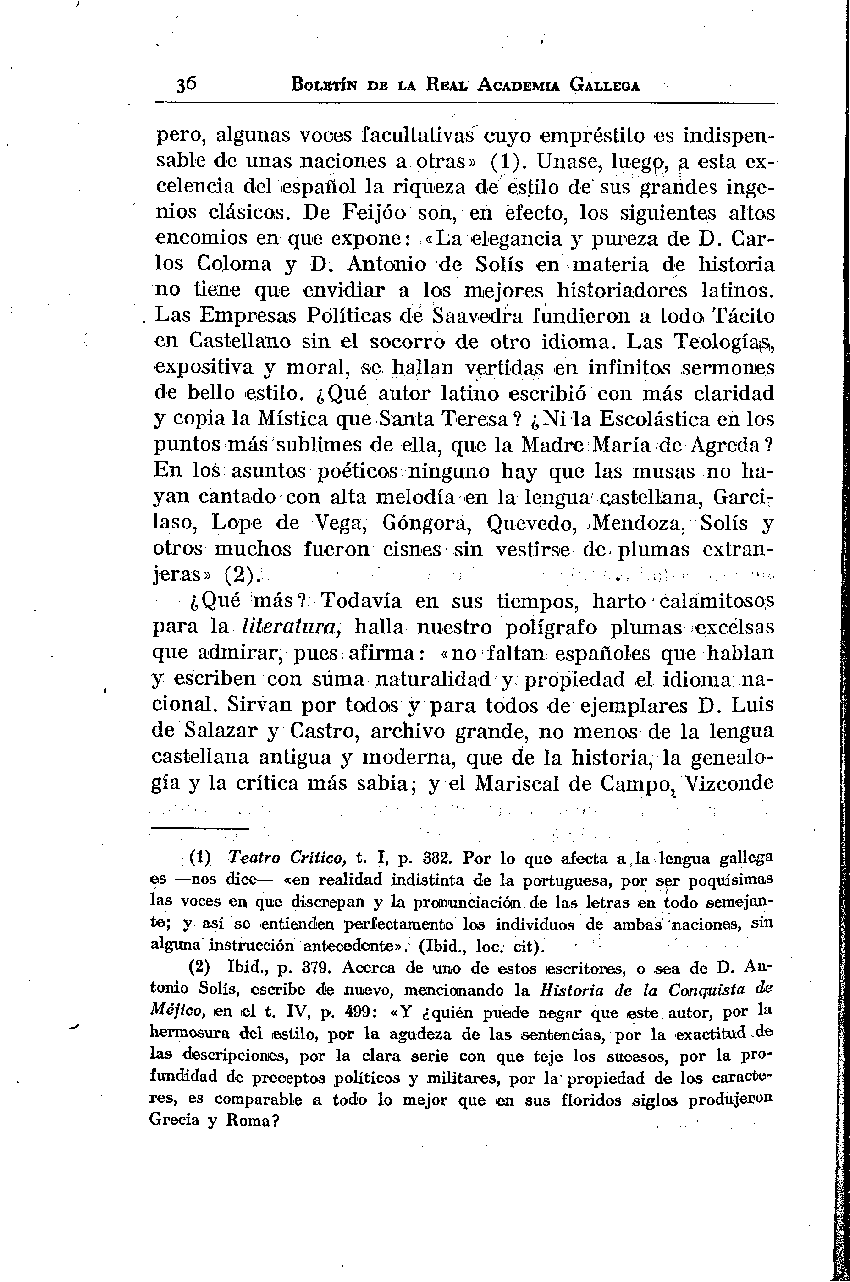 36 Boletín de la Real Academia Gallega

pero, algunas voces facultativas cuyo empréstito es indispensable de unas naciones a otras» (1). Unase, luego, a esta excelencia del español la riqueza de estilo de sus grandes ingenios clásicos. De Feijóo son, en efecto, los siguientes altos encomios en que expone: «La elegancia y pureza de D. Carlos Coloma y D. Antonio de Solís en materia de historia no tiene que envidiar a los mejores historiadores latinos. Las Empresas Políticas de Saavedra fundieron a todo Tácito en Castellano sin el socorro de otro idioma. Las Teologías, expositiva y moral, se hallan vertidas en infinitos sermones de bello estilo. ¿Qué autor latino escribió con más claridad y copia la Mística que Santa Teresa? ¿Ni la Escolástica en los puntos más sublimes de ella, que la Madre María de Agreda? En los asuntos poéticos ninguno hay que las musas no hayan cantado con alta melodía en la lengua castellana, Garcilaso, Lope de Vega, Góngora, Quevedo, Mendoza, Solís y otros muchos fueron cisnes sin vestirse de plumas extranjeras» (2).

¿Qué más? Todavía en sus tiempos, harto calamitosos para la literatura, halla nuestro polígrafo plumas excelsas que admirar, pues afirma: «no faltan españoles que hablan y escriben con suma naturalidad y propiedad el idioma nacional. Sirvan por todos y para todos de ejemplares D. Luis de Salazar y Castro, archivo grande, no menos de la lengua castellana antigua y moderna, que de la historia, la genealogía y la crítica más sabia; y el Mariscal de Campo, Vizconde

(1) Teatro Crítico, t. I, p. 332. Por lo que afecta a la lengua gallega es —nos dice— «en realidad indistinta de la portuguesa, por ser poquísimas las voces en que discrepan y la pronunciación de las letras en todo semejante; y así se entienden perfectamente los individuos de ambas naciones, sin alguna instrucción antecedente». (Ibid., loc. cit).

(2) Ibid., p. 379. Acerca de uno de estos escritores, o sea de D. Antonio Solís, escribe de nuevo, mencionando la Historia de la Conquista de Méjico, en el t. IV, p. 499: «Y ¿quién puede negar que este autor, por la hermosura del estilo, por la agudeza de las sentencias, por la exactitud de las descripciones, por la clara serie con que teje los sucesos, por la profundidad de preceptos políticos y militares, por la propiedad de los caracteres, es comparable a todo lo mejor que en sus floridos siglos produjeron Grecia y Roma?